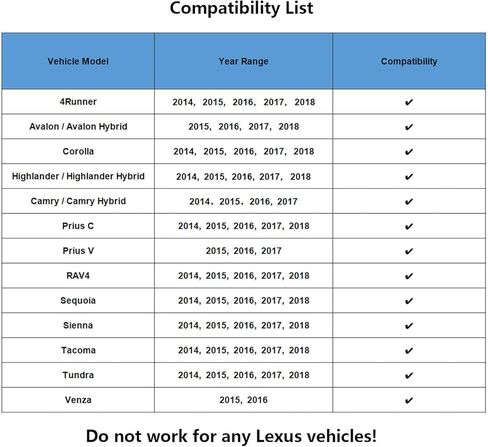 Compatibility List

| Vehicle Model | Year Range | Compatibility |
|---|---|---|
| 4Runner | 2014, 2015, 2016, 2017, 2018 | ✔ |
| Avalon / Avalon Hybrid | 2015, 2016, 2017, 2018 | ✔ |
| Corolla | 2014, 2015, 2016, 2017, 2018 | ✔ |
| Highlander / Highlander Hybrid | 2014, 2015, 2016, 2017, 2018 | ✔ |
| Camry / Camry Hybrid | 2014. 2015. 2016, 2017 | ✔ |
| Prius C | 2014, 2015, 2016, 2017, 2018 | ✔ |
| Prius V | 2015, 2016, 2017 | ✔ |
| RAV4 | 2014, 2015, 2016, 2017, 2018 | ✔ |
| Sequoia | 2014, 2015, 2016, 2017, 2018 | ✔ |
| Sienna | 2014, 2015, 2016, 2017, 2018 | ✔ |
| Tacoma | 2014, 2015, 2016, 2017, 2018 | ✔ |
| Tundra | 2014, 2015, 2016, 2017, 2018 | ✔ |
| Venza | 2015, 2016 | ✔ |

Do not work for any Lexus vehicles!